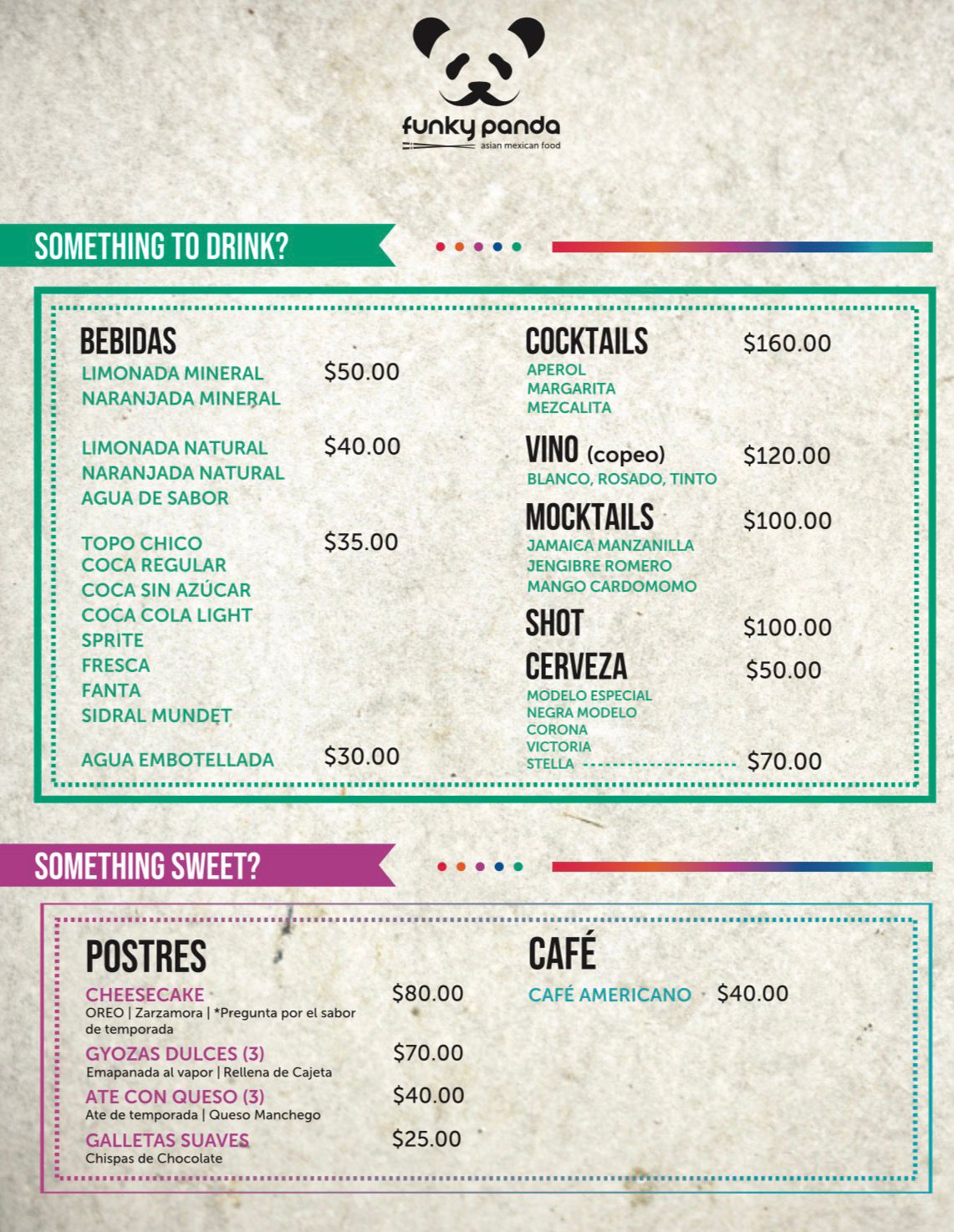 funky panda
asian mexican food

SOMETHING TO DRINK?

BEBIDAS
LIMONADA MINERAL $50.00
NARANJADA MINERAL

LIMONADA NATURAL $40.00
NARANJADA NATURAL
AGUA DE SABOR

TOPO CHICO $35.00
COCA REGULAR
COCA SIN AZÚCAR
COCA COLA LIGHT
SPRITE
FRESCA
FANTA
SIDRAL MUNDET

AGUA EMBOTELLADA $30.00

COCKTAILS $160.00
APEROL
MARGARITA
MEZCALITA

VINO (copeo) $120.00
BLANCO, ROSADO, TINTO

MOCKTAILS $100.00
JAMAICA MANZANILLA
JENGIBRE ROMERO
MANGO CARDOMOMO

SHOT $100.00

CERVEZA $50.00
MODELO ESPECIAL
NEGRA MODELO
CORONA
VICTORIA
STELLA $70.00

SOMETHING SWEET?

POSTRES
CHEESECAKE $80.00
OREO | Zarzamora | *Pregunta por el sabor de temporada
GYOZAS DULCES (3) $70.00
Emapanada al vapor | Rellena de Cajeta
ATE CON QUESO (3) $40.00
Ate de temporada | Queso Manchego
GALLETAS SUAVES $25.00
Chispas de Chocolate

CAFÉ
CAFÉ AMERICANO $40.00